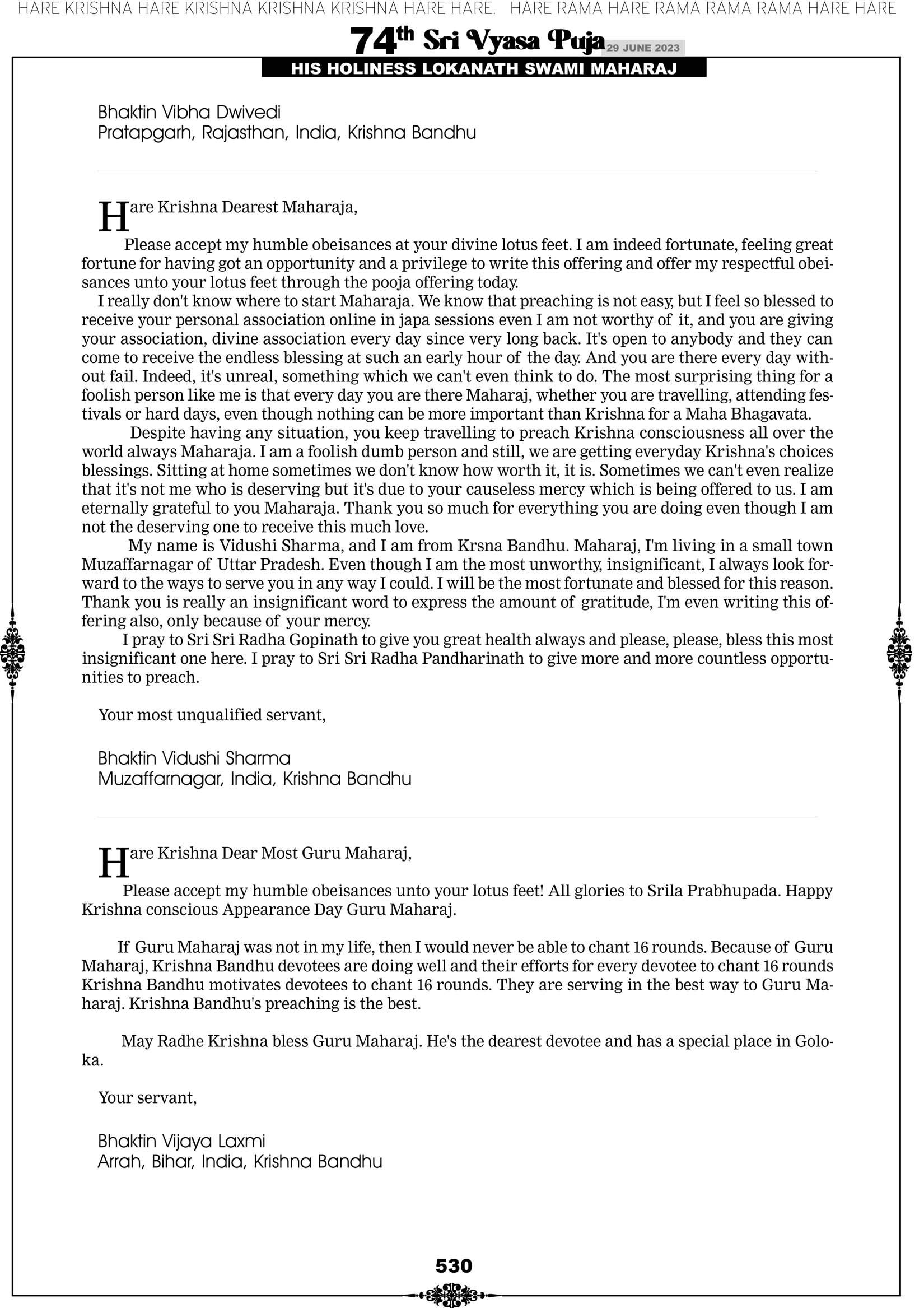 HARE KRISHNA HARE KRISHNA KRISHNA KRISHNA HARE HARE. HARE RAMA HARE RAMA RAMA RAMA HARE HARE

74th Sri Vyasa Puja 29 JUNE 2023
HIS HOLINESS LOKANATH SWAMI MAHARAJ

Bhaktin Vibha Dwivedi
Pratapgarh, Rajasthan, India, Krishna Bandhu

Hare Krishna Dearest Maharaja,

Please accept my humble obeisances at your divine lotus feet. I am indeed fortunate, feeling great fortune for having got an opportunity and a privilege to write this offering and offer my respectful obeisances unto your lotus feet through the pooja offering today.

I really don't know where to start Maharaja. We know that preaching is not easy, but I feel so blessed to receive your personal association online in japa sessions even I am not worthy of it, and you are giving your association, divine association every day since very long back. It's open to anybody and they can come to receive the endless blessing at such an early hour of the day. And you are there every day without fail. Indeed, it's unreal, something which we can't even think to do. The most surprising thing for a foolish person like me is that every day you are there Maharaj, whether you are travelling, attending festivals or hard days, even though nothing can be more important than Krishna for a Maha Bhagavata.

Despite having any situation, you keep travelling to preach Krishna consciousness all over the world always Maharaja. I am a foolish dumb person and still, we are getting everyday Krishna's choices blessings. Sitting at home sometimes we don't know how worth it, it is. Sometimes we can't even realize that it's not me who is deserving but it's due to your causeless mercy which is being offered to us. I am eternally grateful to you Maharaja. Thank you so much for everything you are doing even though I am not the deserving one to receive this much love.

My name is Vidushi Sharma, and I am from Krsna Bandhu. Maharaj, I'm living in a small town Muzaffarnagar of Uttar Pradesh. Even though I am the most unworthy, insignificant, I always look forward to the ways to serve you in any way I could. I will be the most fortunate and blessed for this reason. Thank you is really an insignificant word to express the amount of gratitude, I'm even writing this offering also, only because of your mercy.

I pray to Sri Sri Radha Gopinath to give you great health always and please, please, bless this most insignificant one here. I pray to Sri Sri Radha Pandharinath to give more and more countless opportunities to preach.

Your most unqualified servant,

Bhaktin Vidushi Sharma
Muzaffarnagar, India, Krishna Bandhu

Hare Krishna Dear Most Guru Maharaj,

Please accept my humble obeisances unto your lotus feet! All glories to Srila Prabhupada. Happy Krishna conscious Appearance Day Guru Maharaj.

If Guru Maharaj was not in my life, then I would never be able to chant 16 rounds. Because of Guru Maharaj, Krishna Bandhu devotees are doing well and their efforts for every devotee to chant 16 rounds Krishna Bandhu motivates devotees to chant 16 rounds. They are serving in the best way to Guru Maharaj. Krishna Bandhu's preaching is the best.

May Radhe Krishna bless Guru Maharaj. He's the dearest devotee and has a special place in Goloka.

Your servant,

Bhaktin Vijaya Laxmi
Arrah, Bihar, India, Krishna Bandhu

530